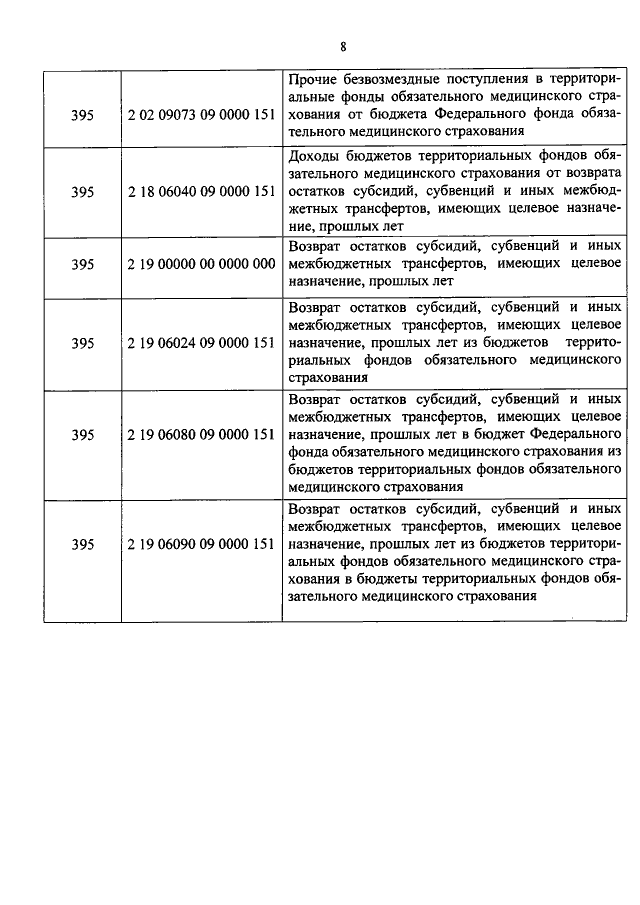 8

| | | |
|---|---|---|
| 395 | 2 02 09073 09 0000 151 | Прочие безвозмездные поступления в территориальные фонды обязательного медицинского страхования от бюджета Федерального фонда обязательного медицинского страхования |
| 395 | 2 18 06040 09 0000 151 | Доходы бюджетов территориальных фондов обязательного медицинского страхования от возврата остатков субсидий, субвенций и иных межбюджетных трансфертов, имеющих целевое назначение, прошлых лет |
| 395 | 2 19 00000 00 0000 000 | Возврат остатков субсидий, субвенций и иных межбюджетных трансфертов, имеющих целевое назначение, прошлых лет |
| 395 | 2 19 06024 09 0000 151 | Возврат остатков субсидий, субвенций и иных межбюджетных трансфертов, имеющих целевое назначение, прошлых лет из бюджетов территориальных фондов обязательного медицинского страхования |
| 395 | 2 19 06080 09 0000 151 | Возврат остатков субсидий, субвенций и иных межбюджетных трансфертов, имеющих целевое назначение, прошлых лет в бюджет Федерального фонда обязательного медицинского страхования из бюджетов территориальных фондов обязательного медицинского страхования |
| 395 | 2 19 06090 09 0000 151 | Возврат остатков субсидий, субвенций и иных межбюджетных трансфертов, имеющих целевое назначение, прошлых лет из бюджетов территориальных фондов обязательного медицинского страхования в бюджеты территориальных фондов обязательного медицинского страхования |